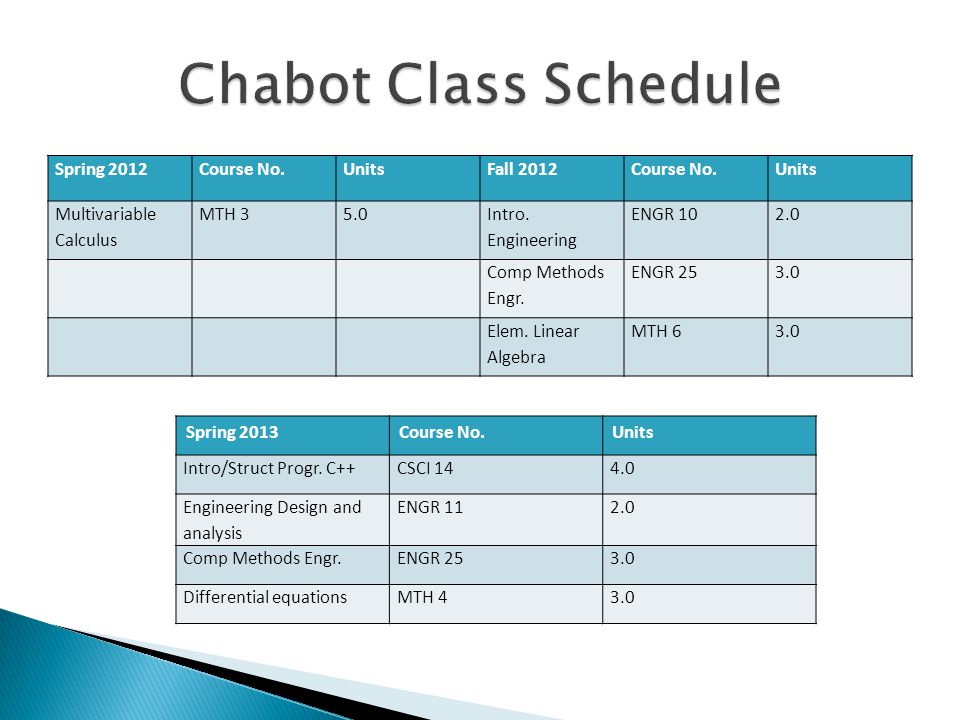 Chabot Class Schedule

| Spring 2012 | Course No. | Units | Fall 2012 | Course No. | Units |
|---|---|---|---|---|---|
| Multivariable Calculus | MTH 3 | 5.0 | Intro. Engineering | ENGR 10 | 2.0 |
| | | | Comp Methods Engr. | ENGR 25 | 3.0 |
| | | | Elem. Linear Algebra | MTH 6 | 3.0 |

| Spring 2013 | Course No. | Units |
|---|---|---|
| Intro/Struct Progr. C++ | CSCI 14 | 4.0 |
| Engineering Design and analysis | ENGR 11 | 2.0 |
| Comp Methods Engr. | ENGR 25 | 3.0 |
| Differential equations | MTH 4 | 3.0 |